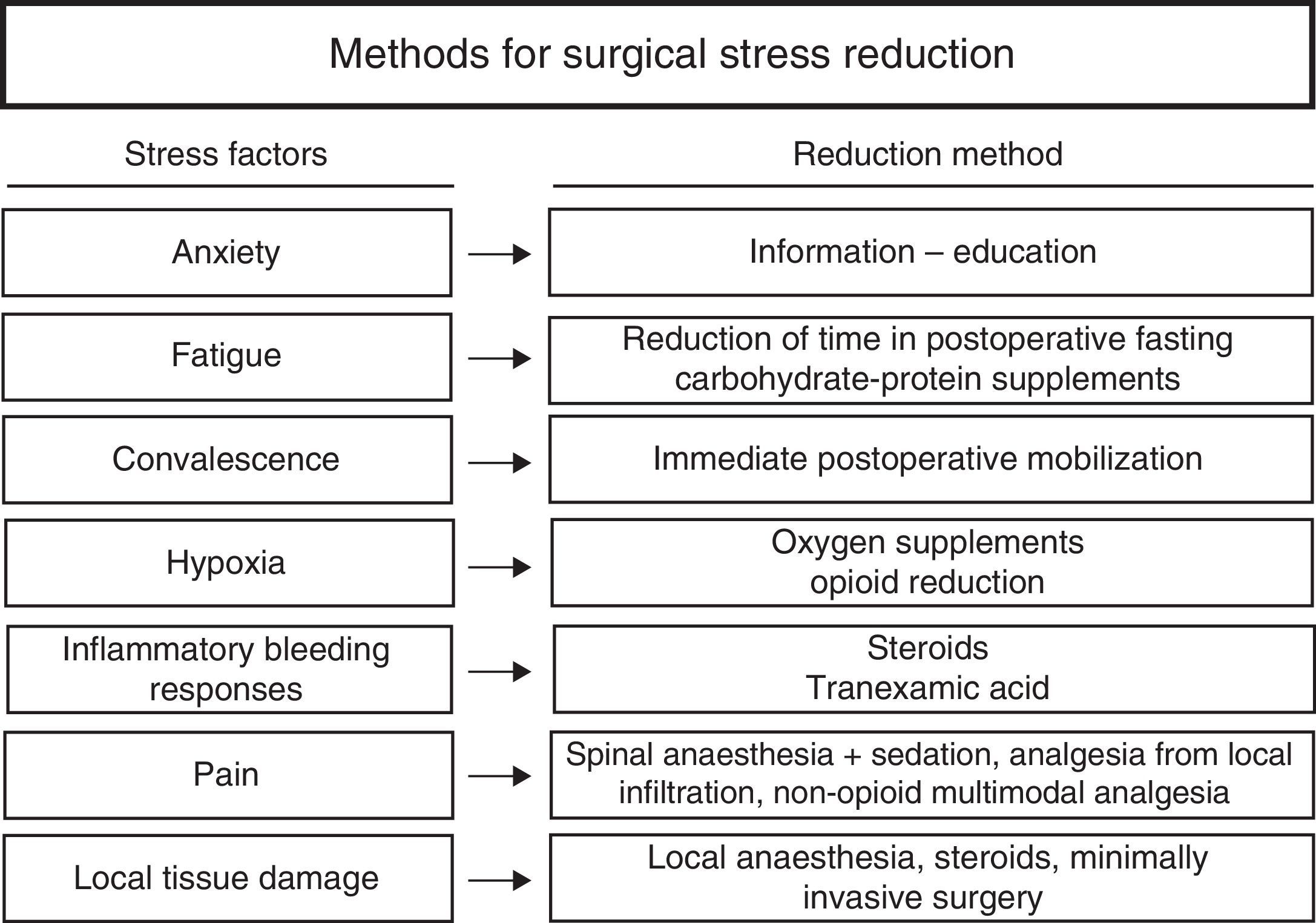 Methods for surgical stress reduction

| Stress factors | Reduction method |
|---|---|
| Anxiety | Information – education |
| Fatigue | Reduction of time in postoperative fasting carbohydrate-protein supplements |
| Convalescence | Immediate postoperative mobilization |
| Hypoxia | Oxygen supplements opioid reduction |
| Inflammatory bleeding responses | Steroids Tranexamic acid |
| Pain | Spinal anaesthesia + sedation, analgesia from local infiltration, non-opioid multimodal analgesia |
| Local tissue damage | Local anaesthesia, steroids, minimally invasive surgery |